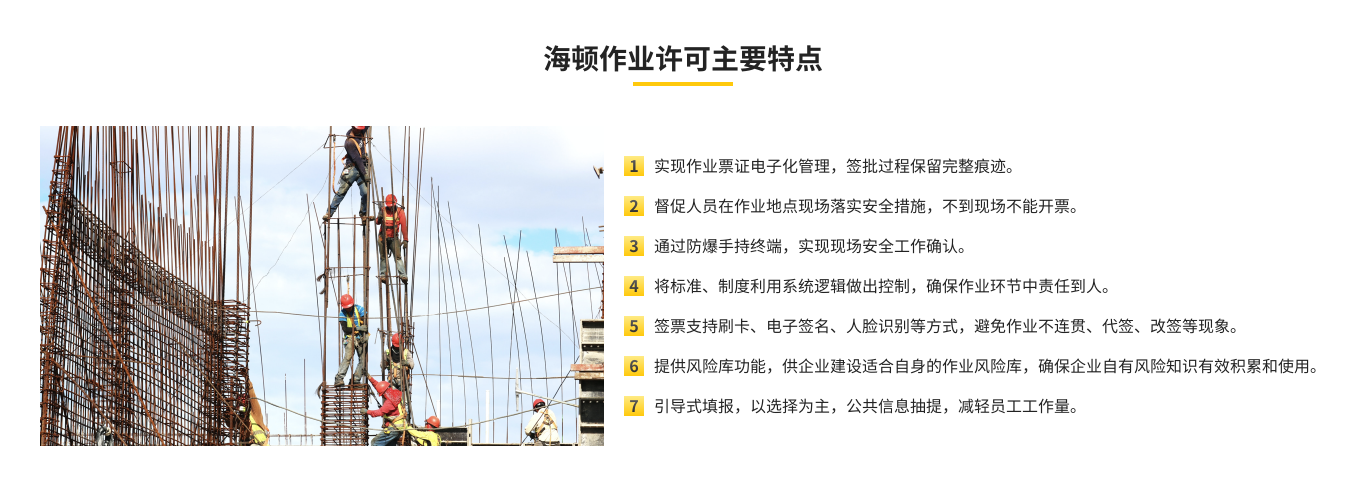 海顿作业许可主要特点

1 实现作业票证电子化管理，签批过程保留完整痕迹。

2 督促人员在作业地点现场落实安全措施，不到现场不能开票。

3 通过防爆手持终端，实现现场安全工作确认。

4 将标准、制度利用系统逻辑做出控制，确保作业环节中责任到人。

5 签票支持刷卡、电子签名、人脸识别等方式，避免作业不连贯、代签、改签等现象。

6 提供风险库功能，供企业建设适合自身的作业风险库，确保企业自有风险知识有效积累和使用。

7 引导式填报，以选择为主，公共信息抽提，减轻员工工作量。